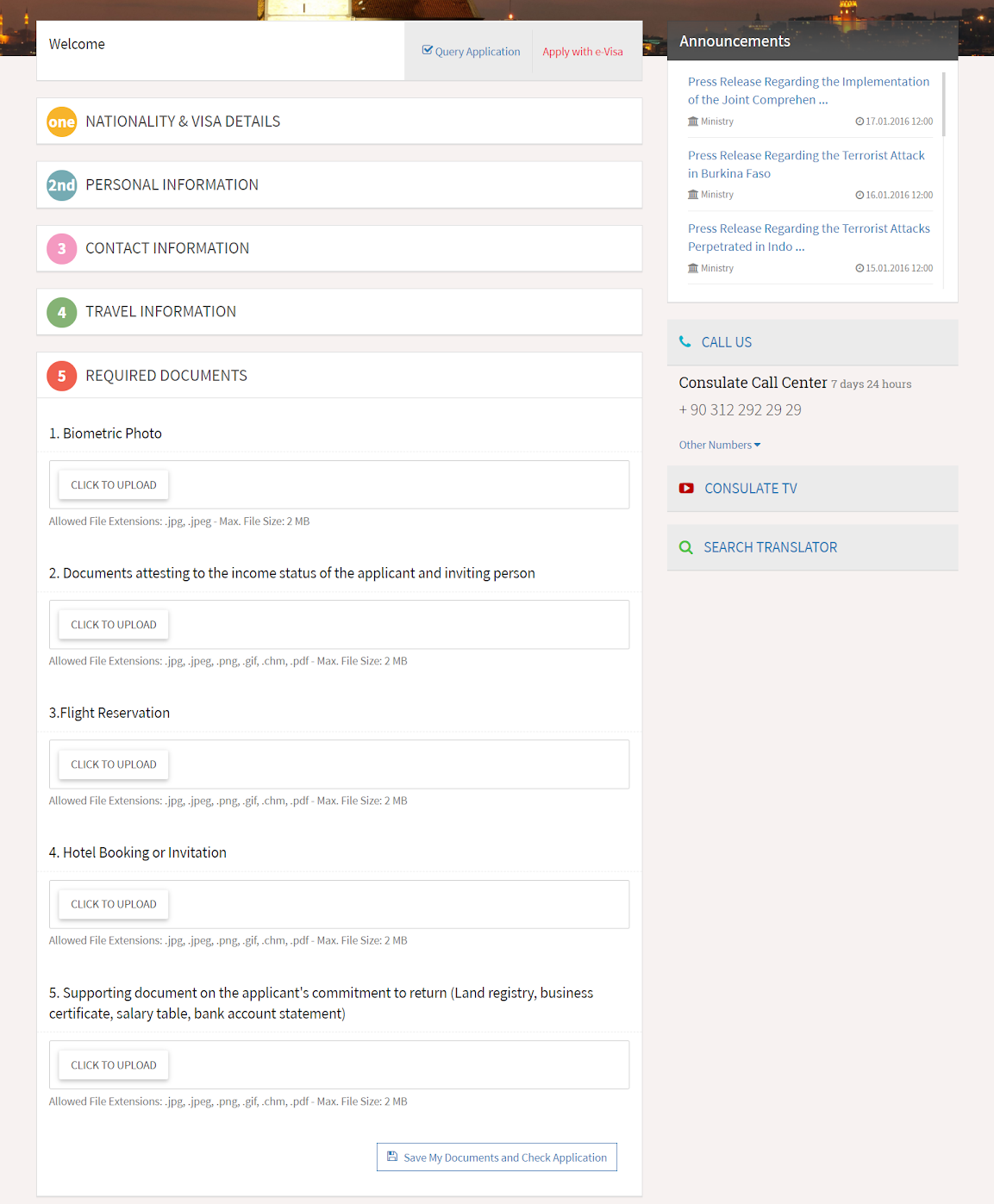 Welcome

Query Application

Apply with e-Visa

one NATIONALITY & VISA DETAILS

2nd PERSONAL INFORMATION

3 CONTACT INFORMATION

4 TRAVEL INFORMATION

5 REQUIRED DOCUMENTS

1. Biometric Photo

CLICK TO UPLOAD

Allowed File Extensions: .jpg, .jpeg - Max. File Size: 2 MB

2. Documents attesting to the income status of the applicant and inviting person

CLICK TO UPLOAD

Allowed File Extensions: .jpg, .jpeg, .png, .gif, .chm, .pdf - Max. File Size: 2 MB

3.Flight Reservation

CLICK TO UPLOAD

Allowed File Extensions: .jpg, .jpeg, .png, .gif, .chm, .pdf - Max. File Size: 2 MB

4. Hotel Booking or Invitation

CLICK TO UPLOAD

Allowed File Extensions: .jpg, .jpeg, .png, .gif, .chm, .pdf - Max. File Size: 2 MB

5. Supporting document on the applicant's commitment to return (Land registry, business certificate, salary table, bank account statement)

CLICK TO UPLOAD

Allowed File Extensions: .jpg, .jpeg, .png, .gif, .chm, .pdf - Max. File Size: 2 MB

Save My Documents and Check Application

Announcements

Press Release Regarding the Implementation of the Joint Comprehen ...

Ministry 17.01.2016 12:00

Press Release Regarding the Terrorist Attack in Burkina Faso

Ministry 16.01.2016 12:00

Press Release Regarding the Terrorist Attacks Perpetrated in Indo ...

Ministry 15.01.2016 12:00

CALL US

Consulate Call Center 7 days 24 hours

+ 90 312 292 29 29

Other Numbers

CONSULATE TV

SEARCH TRANSLATOR